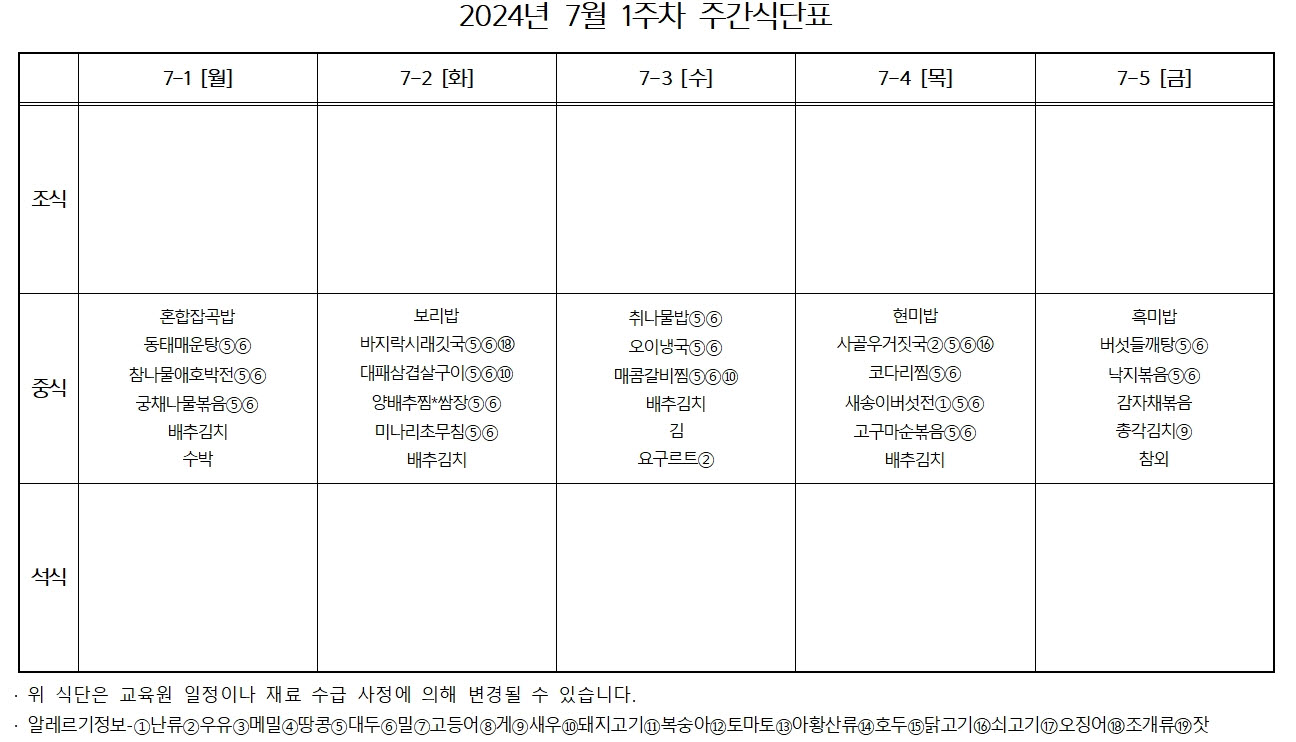 2024년 7월 1주차 주간식단표

| | 7-1 [월] | 7-2 [화] | 7-3 [수] | 7-4 [목] | 7-5 [금] |
|---|---|---|---|---|---|
| 조식 | | | | | |
| 중식 | 혼합잡곡밥 동태매운탕⑤⑥ 참나물애호박전⑤⑥ 궁채나물볶음⑤⑥ 배추김치 수박 | 보리밥 바지락시래깃국⑤⑥⑱ 대패삼겹살구이⑤⑥⑩ 양배추찜*쌈장⑤⑥ 미나리초무침⑤⑥ 배추김치 | 취나물밥⑤⑥ 오이냉국⑤⑥ 매콤갈비찜⑤⑥⑩ 배추김치 김 요구르트② | 현미밥 사골우거짓국②⑤⑥⑯ 코다리찜⑤⑥ 새송이버섯전①⑤⑥ 고구마순볶음⑤⑥ 배추김치 | 흑미밥 버섯들깨탕⑤⑥ 낙지볶음⑤⑥ 감자채볶음 총각김치⑨ 참외 |
| 석식 | | | | | |

· 위 식단은 교육원 일정이나 재료 수급 사정에 의해 변경될 수 있습니다.
· 알레르기정보-①난류②우유③메밀④땅콩⑤대두⑥밀⑦고등어⑧게⑨새우⑩돼지고기⑪복숭아⑫토마토⑬아황산류⑭호두⑮닭고기⑯쇠고기⑰오징어⑱조개류⑲잣